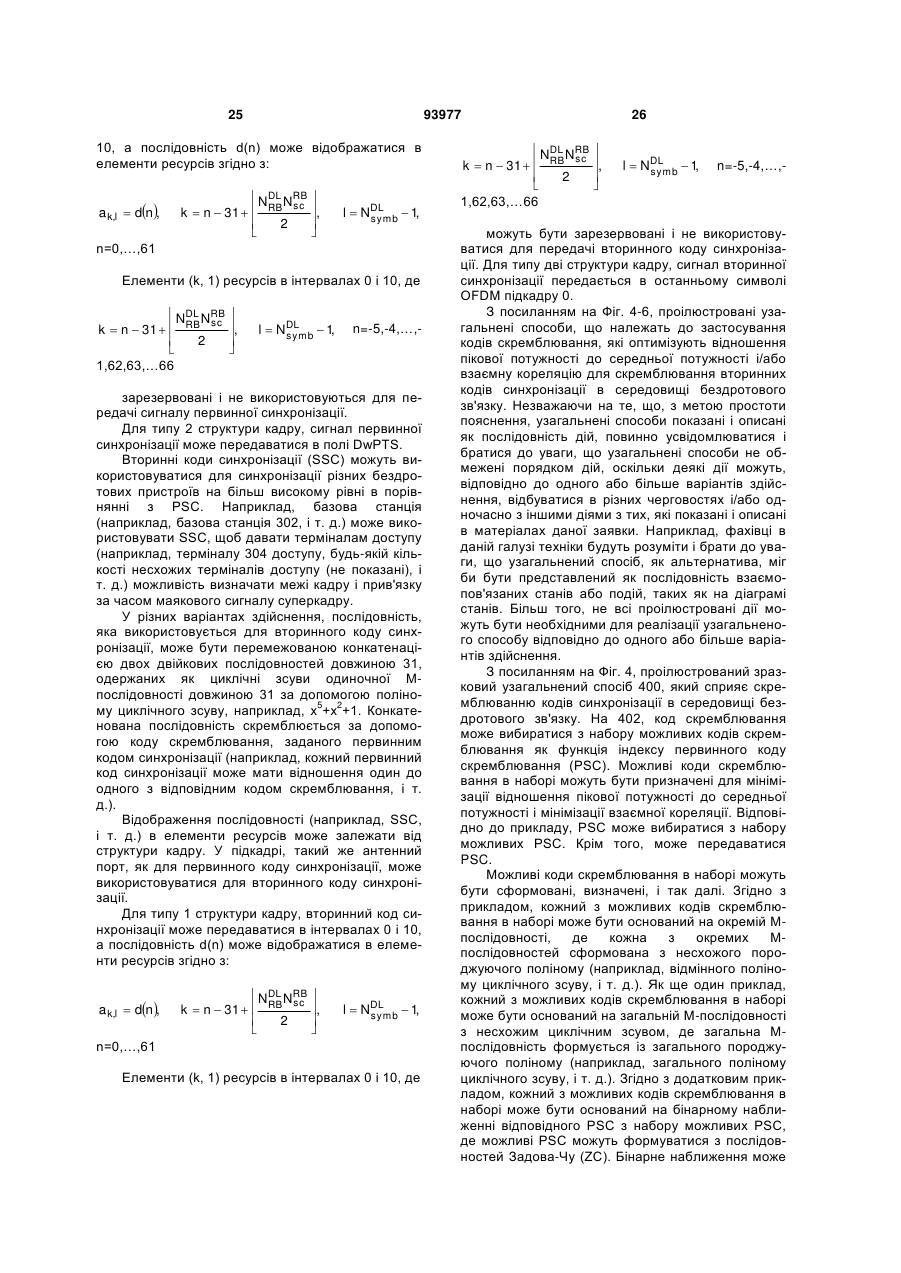 25 93977 26

10, а послідовність d(n) може відображатися в елементи ресурсів згідно з:

$a_{k,l} = d(n), \quad k = n - 31 + \left\lfloor \frac{N_{RB}^{DL} N_{sc}^{RB}}{2} \right\rfloor, \quad l = N_{symb}^{DL} - 1,$

n=0,...,61

Елементи (k, 1) ресурсів в інтервалах 0 і 10, де

$k = n - 31 + \left\lfloor \frac{N_{RB}^{DL} N_{sc}^{RB}}{2} \right\rfloor, \quad l = N_{symb}^{DL} - 1, \quad$ n=-5,-4,...,-1,62,63,...66

зарезервовані і не використовуються для передачі сигналу первинної синхронізації.

Для типу 2 структури кадру, сигнал первинної синхронізації може передаватися в полі DwPTS.

Вторинні коди синхронізації (SSC) можуть використовуватися для синхронізації різних бездротових пристроїв на більш високому рівні в порівнянні з PSC. Наприклад, базова станція (наприклад, базова станція 302, і т. д.) може використовувати SSC, щоб давати терміналам доступу (наприклад, терміналу 304 доступу, будь-якій кількості несхожих терміналів доступу (не показані), і т. д.) можливість визначати межі кадру і прив'язку за часом маякового сигналу суперкадру.

У різних варіантах здійснення, послідовність, яка використовується для вторинного коду синхронізації, може бути перемежованою конкатенацією двох двійкових послідовностей довжиною 31, одержаних як циклічні зсуви одиночної М-послідовності довжиною 31 за допомогою поліному циклічного зсуву, наприклад, $x^5+x^2+1$. Конкатенована послідовність скремблюється за допомогою коду скремблювання, заданого первинним кодом синхронізації (наприклад, кожний первинний код синхронізації може мати відношення один до одного з відповідним кодом скремблювання, і т. д.).

Відображення послідовності (наприклад, SSC, і т. д.) в елементи ресурсів може залежати від структури кадру. У підкадрі, такий же антенний порт, як для первинного коду синхронізації, може використовуватися для вторинного коду синхронізації.

Для типу 1 структури кадру, вторинний код синхронізації може передаватися в інтервалах 0 і 10, а послідовність d(n) може відображатися в елементи ресурсів згідно з:

$a_{k,l} = d(n), \quad k = n - 31 + \left\lfloor \frac{N_{RB}^{DL} N_{sc}^{RB}}{2} \right\rfloor, \quad l = N_{symb}^{DL} - 1,$

n=0,...,61

Елементи (k, 1) ресурсів в інтервалах 0 і 10, де

$k = n - 31 + \left\lfloor \frac{N_{RB}^{DL} N_{sc}^{RB}}{2} \right\rfloor, \quad l = N_{symb}^{DL} - 1, \quad$ n=-5,-4,...,-1,62,63,...66

можуть бути зарезервовані і не використовуватися для передачі вторинного коду синхронізації. Для типу дві структури кадру, сигнал вторинної синхронізації передається в останньому символі OFDM підкадру 0.

З посиланням на Фіг. 4-6, проілюстровані узагальнені способи, що належать до застосування кодів скремблювання, які оптимізують відношення пікової потужності до середньої потужності і/або взаємну кореляцію для скремблювання вторинних кодів синхронізації в середовищі бездротового зв'язку. Незважаючи на те, що, з метою простоти пояснення, узагальнені способи показані і описані як послідовність дій, повинно усвідомлюватися і братися до уваги, що узагальнені способи не обмежені порядком дій, оскільки деякі дії можуть, відповідно до одного або більше варіантів здійснення, відбуватися в різних черговостях і/або одночасно з іншими діями з тих, які показані і описані в матеріалах даної заявки. Наприклад, фахівці в даній галузі техніки будуть розуміти і брати до уваги, що узагальнений спосіб, як альтернатива, міг би бути представлений як послідовність взаємопов'язаних станів або подій, таких як на діаграмі станів. Більш того, не всі проілюстровані дії можуть бути необхідними для реалізації узагальненого способу відповідно до одного або більше варіантів здійснення.

З посиланням на Фіг. 4, проілюстрований зразковий узагальнений спосіб 400, який сприяє скремблюванню кодів синхронізації в середовищі бездротового зв'язку. На 402, код скремблювання може вибиратися з набору можливих кодів скремблювання як функція індексу первинного коду скремблювання (PSC). Можливі коди скремблювання в наборі можуть бути призначені для мінімізації відношення пікової потужності до середньої потужності і мінімізації взаємної кореляції. Відповідно до прикладу, PSC може вибиратися з набору можливих PSC. Крім того, може передаватися PSC.

Можливі коди скремблювання в наборі можуть бути сформовані, визначені, і так далі. Згідно з прикладом, кожний з можливих кодів скремблювання в наборі може бути оснований на окремій М-послідовності, де кожна з окремих М-послідовностей сформована з несхожого породжуючого поліному (наприклад, відмінного поліному циклічного зсуву, і т. д.). Як ще один приклад, кожний з можливих кодів скремблювання в наборі може бути оснований на загальній М-послідовності з несхожим циклічним зсувом, де загальна М-послідовність формується із загального породжуючого поліному (наприклад, загального поліному циклічного зсуву, і т. д.). Згідно з додатковим прикладом, кожний з можливих кодів скремблювання в наборі може бути оснований на бінарному наближенні відповідного PSC з набору можливих PSC, де можливі PSC можуть формуватися з послідовностей Задова-Чу (ZC). Бінарне наближення може